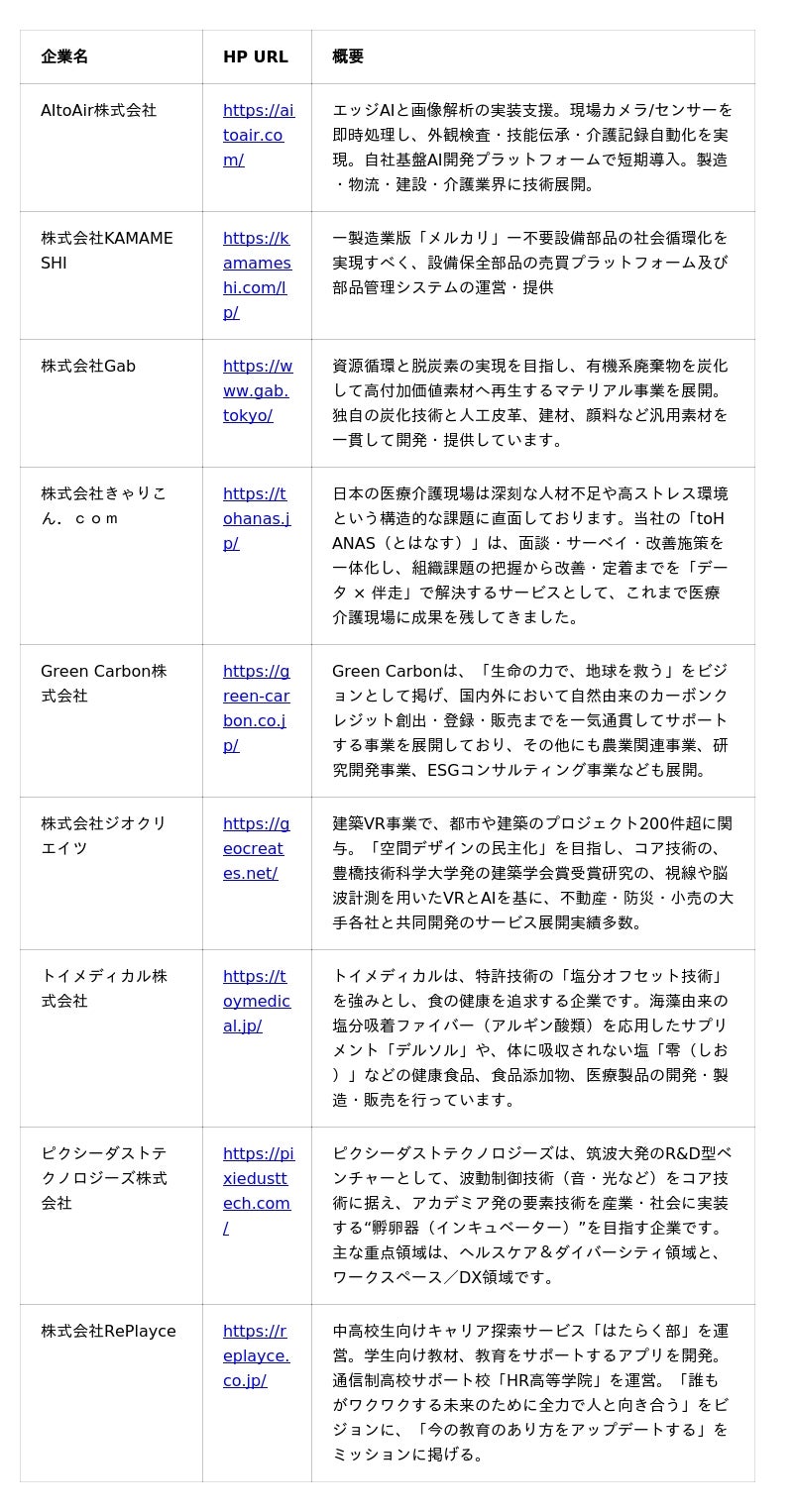 | 企業名 | HP URL | 概要 |
|---|---|---|
| AltoAir株式会社 | https://aitoair.com/ | エッジAIと画像解析の実装支援。現場カメラ/センサーを即時処理し、外観検査・技能伝承・介護記録自動化を実現。自社基盤AI開発プラットフォームで短期導入。製造・物流・建設・介護業界に技術展開。 |
| 株式会社KAMAMESHI | https://kamameshi.com/lp/ | ー製造業版「メルカリ」ー不要設備部品の社会循環化を実現すべく、設備保全部品の売買プラットフォーム及び部品管理システムの運営・提供 |
| 株式会社Gab | https://www.gab.tokyo/ | 資源循環と脱炭素の実現を目指し、有機系廃棄物を炭化して高付加価値素材へ再生するマテリアル事業を展開。独自の炭化技術と人工皮革、建材、顔料など汎用素材を一貫して開発・提供しています。 |
| 株式会社きゃりこん．ｃｏｍ | https://tohanas.jp/ | 日本の医療介護現場は深刻な人材不足や高ストレス環境という構造的な課題に直面しております。当社の「toHANAS（とはなす）」は、面談・サーベイ・改善施策を一体化し、組織課題の把握から改善・定着までを「データ × 伴走」で解決するサービスとして、これまで医療介護現場に成果を残してきました。 |
| Green Carbon株式会社 | https://green-carbon.co.jp/ | Green Carbonは、「生命の力で、地球を救う」をビジョンとして掲げ、国内外において自然由来のカーボンクレジット創出・登録・販売までを一気通貫してサポートする事業を展開しており、その他にも農業関連事業、研究開発事業、ESGコンサルティング事業なども展開。 |
| 株式会社ジオクリエイツ | https://geocreates.net/ | 建築VR事業で、都市や建築のプロジェクト200件超に関与。「空間デザインの民主化」を目指し、コア技術の、豊橋技術科学大学発の建築学会賞受賞研究の、視線や脳波計測を用いたVRとAIを基に、不動産・防災・小売の大手各社と共同開発のサービス展開実績多数。 |
| トイメディカル株式会社 | https://toymedical.jp/ | トイメディカルは、特許技術の「塩分オフセット技術」を強みとし、食の健康を追求する企業です。海藻由来の塩分吸着ファイバー（アルギン酸類）を応用したサプリメント「デルソル」や、体に吸収されない塩「零（しお）」などの健康食品、食品添加物、医療製品の開発・製造・販売を行っています。 |
| ピクシーダストテクノロジーズ株式会社 | https://pixiedusttech.com/ | ピクシーダストテクノロジーズは、筑波大発のR&D型ベンチャーとして、波動制御技術（音・光など）をコア技術に据え、アカデミア発の要素技術を産業・社会に実装する“孵卵器（インキュベーター）”を目指す企業です。主な重点領域は、ヘルスケア＆ダイバーシティ領域と、ワークスペース／DX領域です。 |
| 株式会社RePlayce | https://replayce.co.jp/ | 中高校生向けキャリア探索サービス「はたらく部」を運営。学生向け教材、教育をサポートするアプリを開発。通信制高校サポート校「HR高等学院」を運営。「誰もがワクワクする未来のために全力で人と向き合う」をビジョンに、「今の教育のあり方をアップデートする」をミッションに掲げる。 |